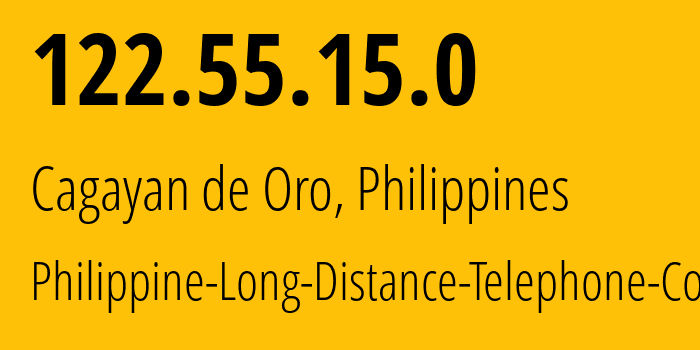 122.55.15.0

Cagayan de Oro, Philippines

Philippine-Long-Distance-Telephone-Co